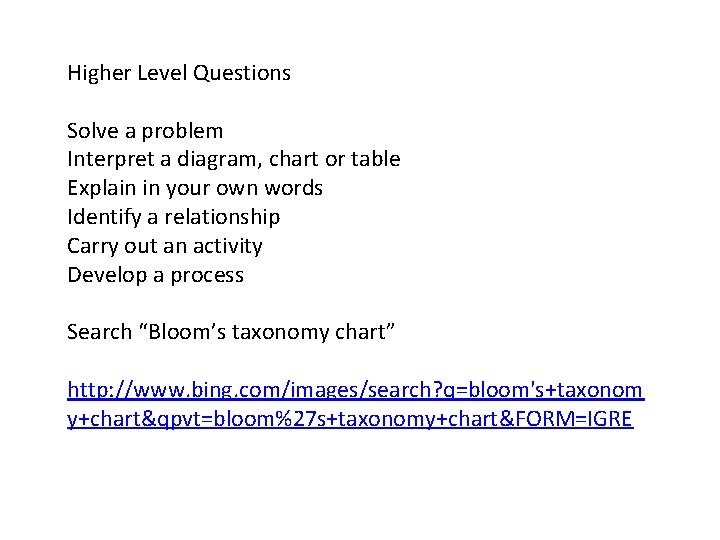 Higher Level Questions

Solve a problem
Interpret a diagram, chart or table
Explain in your own words
Identify a relationship
Carry out an activity
Develop a process

Search “Bloom’s taxonomy chart”

http://www.bing.com/images/search?q=bloom's+taxonomy+chart&qpvt=bloom%27s+taxonomy+chart&FORM=IGRE